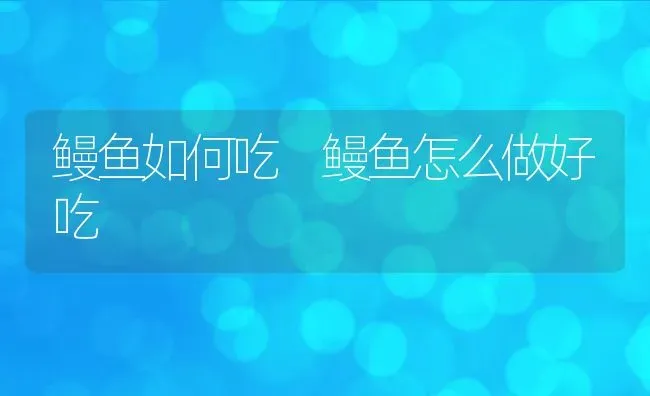 鳗鱼如何吃　鳗鱼怎么做好吃